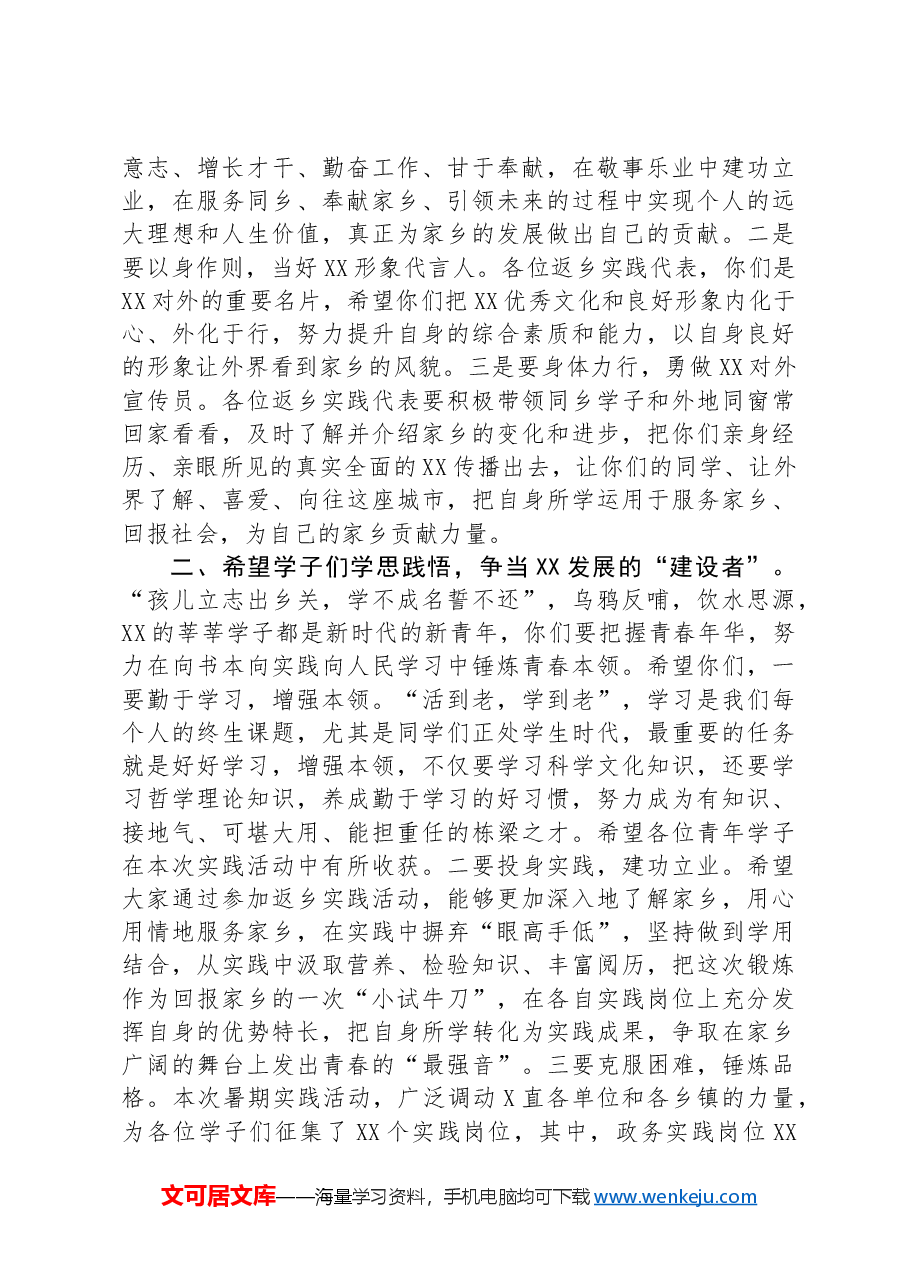 意志、增长才干、勤奋工作、甘于奉献，在敬事乐业中建功立业，在服务同乡、奉献家乡、引领未来的过程中实现个人的远大理想和人生价值，真正为家乡的发展做出自己的贡献。二是要以身作则，当好XX形象代言人。各位返乡实践代表，你们是XX对外的重要名片，希望你们把XX优秀文化和良好形象内化于心、外化于行，努力提升自身的综合素质和能力，以自身良好的形象让外界看到家乡的风貌。三是要身体力行，勇做XX对外宣传员。各位返乡实践代表要积极带领同乡学子和外地同窗常回家看看，及时了解并介绍家乡的变化和进步，把你们亲身经历、亲眼所见的真实全面的XX传播出去，让你们的同学、让外界了解、喜爱、向往这座城市，把自身所学运用于服务家乡、回报社会，为自己的家乡贡献力量。

二、希望学子们学思践悟，争当XX发展的“建设者”。“孩儿立志出乡关，学不成名誓不还”，乌鸦反哺，饮水思源，XX的莘莘学子都是新时代的新青年，你们要把握青春年华，努力在向书本向实践向人民学习中锤炼青春本领。希望你们，一要勤于学习，增强本领。“活到老，学到老”，学习是我们每个人的终生课题，尤其是同学们正处学生时代，最重要的任务就是好好学习，增强本领，不仅要学习科学文化知识，还要学习哲学理论知识，养成勤于学习的好习惯，努力成为有知识、接地气、可堪大用、能担重任的栋梁之才。希望各位青年学子在本次实践活动中有所收获。二要投身实践，建功立业。希望大家通过参加返乡实践活动，能够更加深入地了解家乡，用心用情地服务家乡，在实践中摒弃“眼高手低”，坚持做到学用结合，从实践中汲取营养、检验知识、丰富阅历，把这次锻炼作为回报家乡的一次“小试牛刀”，在各自实践岗位上充分发挥自身的优势特长，把自身所学转化为实践成果，争取在家乡广阔的舞台上发出青春的“最强音”。三要克服困难，锤炼品格。本次暑期实践活动，广泛调动X直各单位和各乡镇的力量，为各位学子们征集了XX个实践岗位，其中，政务实践岗位XX

文可居文库——海量学习资料，手机电脑均可下载www.wenkeju.com